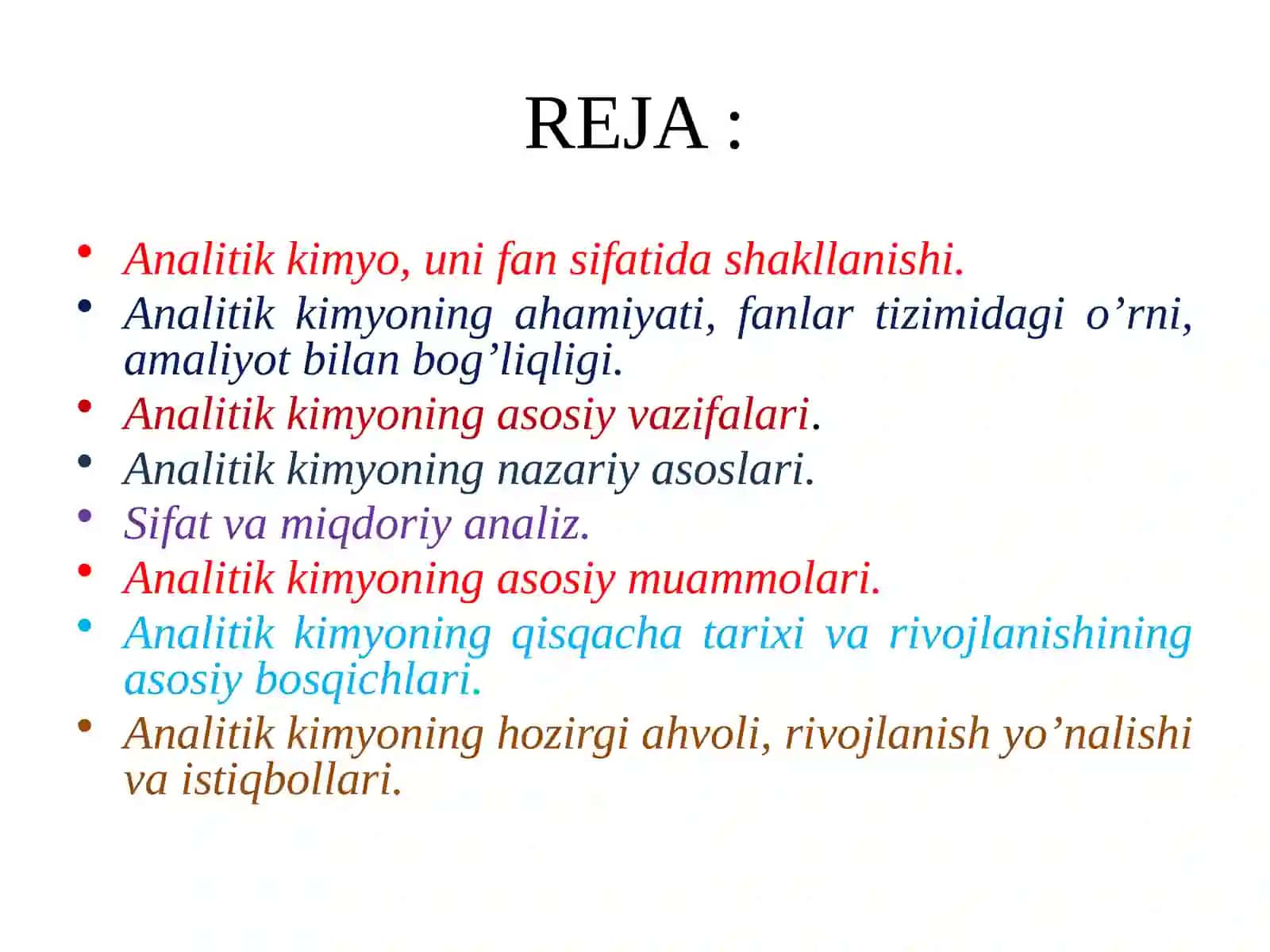 REJA :

• Analitik kimyo, uni fan sifatida shakllanishi.
• Analitik kimyoning ahamiyati, fanlar tizimidagi o’rni, amaliyot bilan bog’liqligi.
• Analitik kimyoning asosiy vazifalari.
• Analitik kimyoning nazariy asoslari.
• Sifat va miqdoriy analiz.
• Analitik kimyoning asosiy muammolari.
• Analitik kimyoning qisqacha tarixi va rivojlanishining asosiy bosqichlari.
• Analitik kimyoning hozirgi ahvoli, rivojlanish yo’nalishi va istiqbollari.